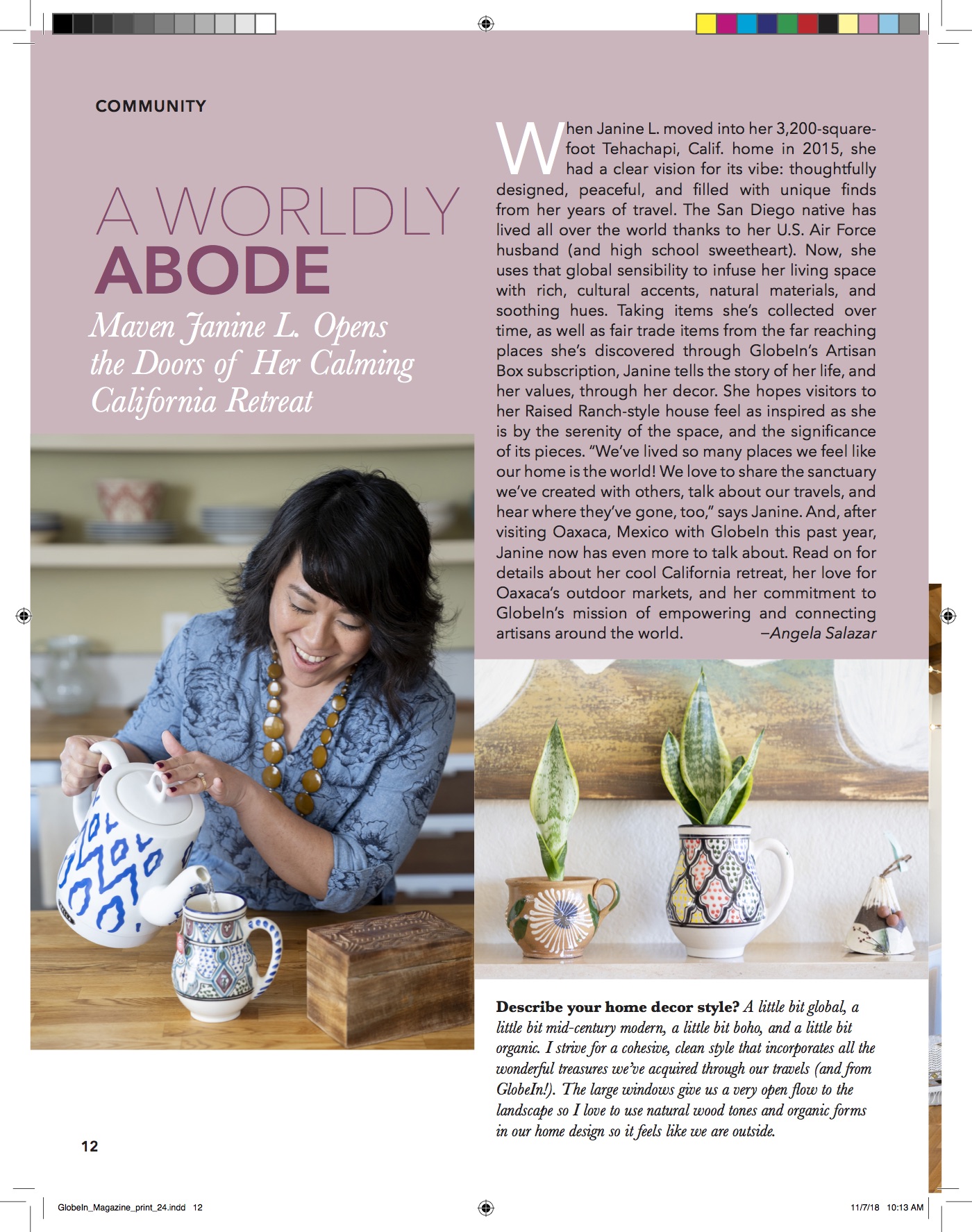 COMMUNITY

A WORLDLY ABODE

Maven Janine L. Opens the Doors of Her Calming California Retreat

When Janine L. moved into her 3,200-square-foot Tehachapi, Calif. home in 2015, she had a clear vision for its vibe: thoughtfully designed, peaceful, and filled with unique finds from her years of travel. The San Diego native has lived all over the world thanks to her U.S. Air Force husband (and high school sweetheart). Now, she uses that global sensibility to infuse her living space with rich, cultural accents, natural materials, and soothing hues. Taking items she's collected over time, as well as fair trade items from the far reaching places she's discovered through GlobeIn's Artisan Box subscription, Janine tells the story of her life, and her values, through her decor. She hopes visitors to her Raised Ranch-style house feel as inspired as she is by the serenity of the space, and the significance of its pieces. "We've lived so many places we feel like our home is the world! We love to share the sanctuary we've created with others, talk about our travels, and hear where they've gone, too," says Janine. And, after visiting Oaxaca, Mexico with GlobeIn this past year, Janine now has even more to talk about. Read on for details about her cool California retreat, her love for Oaxaca's outdoor markets, and her commitment to GlobeIn's mission of empowering and connecting artisans around the world. –Angela Salazar

Describe your home decor style? A little bit global, a little bit mid-century modern, a little bit boho, and a little bit organic. I strive for a cohesive, clean style that incorporates all the wonderful treasures we've acquired through our travels (and from GlobeIn!). The large windows give us a very open flow to the landscape so I love to use natural wood tones and organic forms in our home design so it feels like we are outside.

12

GlobeIn_Magazine_print_24.indd 12

11/7/18 10:13 AM